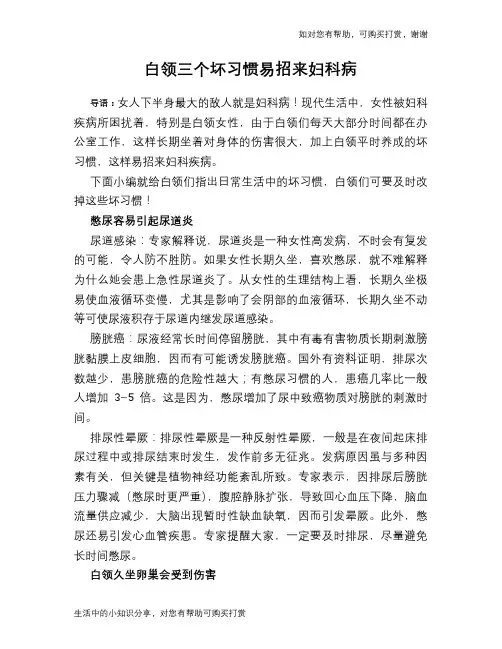 如对您有帮助，可购买打赏，谢谢

白领三个坏习惯易招来妇科病

导语：女人下半身最大的敌人就是妇科病！现代生活中，女性被妇科疾病所困扰着，特别是白领女性，由于白领们每天大部分时间都在办公室工作，这样长期坐着对身体的伤害很大，加上白领平时养成的坏习惯，这样易招来妇科疾病。

下面小编就给白领们指出日常生活中的坏习惯，白领们可要及时改掉这些坏习惯！

憋尿容易引起尿道炎

尿道感染：专家解释说，尿道炎是一种女性高发病，不时会有复发的可能，令人防不胜防。如果女性长期久坐，喜欢憋尿，就不难解释为什么她会患上急性尿道炎了。从女性的生理结构上看，长期久坐极易使血液循环变慢，尤其是影响了会阴部的血液循环，长期久坐不动等可使尿液积存于尿道内继发尿道感染。

膀胱癌：尿液经常长时间停留膀胱，其中有毒有害物质长期刺激膀胱黏膜上皮细胞，因而有可能诱发膀胱癌。国外有资料证明，排尿次数越少，患膀胱癌的危险性越大；有憋尿习惯的人，患癌几率比一般人增加 3-5 倍。这是因为，憋尿增加了尿中致癌物质对膀胱的刺激时间。

排尿性晕厥：排尿性晕厥是一种反射性晕厥，一般是在夜间起床排尿过程中或排尿结束时发生，发作前多无征兆。发病原因虽与多种因素有关，但关键是植物神经功能紊乱所致。专家表示，因排尿后膀胱压力骤减（憋尿时更严重），腹腔静脉扩张，导致回心血压下降，脑血流量供应减少，大脑出现暂时性缺血缺氧，因而引发晕厥。此外，憋尿还易引发心血管疾患。专家提醒大家，一定要及时排尿，尽量避免长时间憋尿。

白领久坐卵巢会受到伤害

生活中的小知识分享，对您有帮助可购买打赏